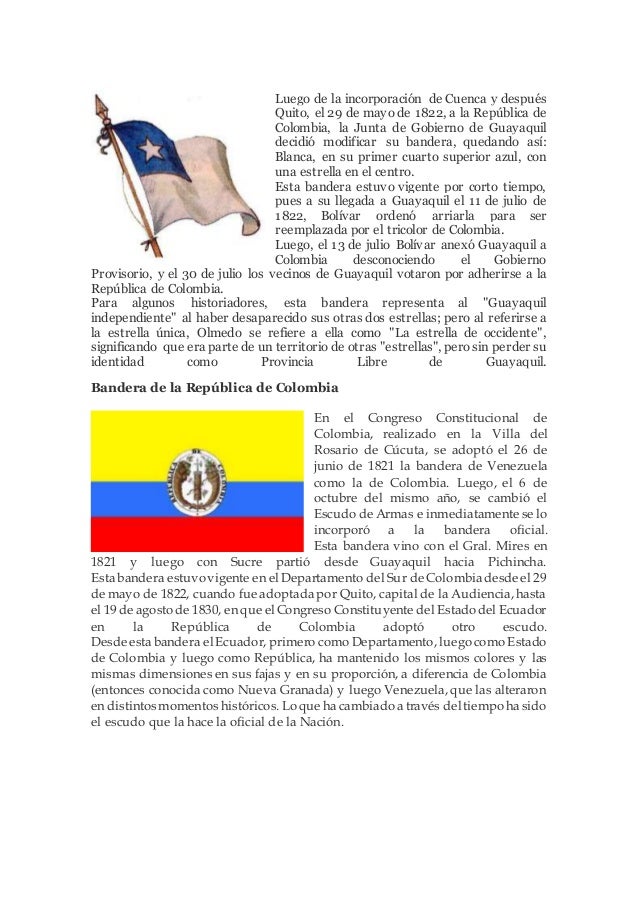 Luego de la incorporación de Cuenca y después Quito, el 29 de mayo de 1822, a la República de Colombia, la Junta de Gobierno de Guayaquil decidió modificar su bandera, quedando así: Blanca, en su primer cuarto superior azul, con una estrella en el centro.
Esta bandera estuvo vigente por corto tiempo, pues a su llegada a Guayaquil el 11 de julio de 1822, Bolívar ordenó arriarla para ser reemplazada por el tricolor de Colombia.
Luego, el 13 de julio Bolívar anexó Guayaquil a Colombia desconociendo el Gobierno Provisorio, y el 30 de julio los vecinos de Guayaquil votaron por adherirse a la República de Colombia.
Para algunos historiadores, esta bandera representa al "Guayaquil independiente" al haber desaparecido sus otras dos estrellas; pero al referirse a la estrella única, Olmedo se refiere a ella como "La estrella de occidente", significando que era parte de un territorio de otras "estrellas", pero sin perder su identidad como Provincia Libre de Guayaquil.

Bandera de la República de Colombia

En el Congreso Constitucional de Colombia, realizado en la Villa del Rosario de Cúcuta, se adoptó el 26 de junio de 1821 la bandera de Venezuela como la de Colombia. Luego, el 6 de octubre del mismo año, se cambió el Escudo de Armas e inmediatamente se lo incorporó a la bandera oficial. Esta bandera vino con el Gral. Mires en 1821 y luego con Sucre partió desde Guayaquil hacia Pichincha. Esta bandera estuvo vigente en el Departamento del Sur de Colombia desde el 29 de mayo de 1822, cuando fue adoptada por Quito, capital de la Audiencia, hasta el 19 de agosto de 1830, en que el Congreso Constituyente del Estado del Ecuador en la República de Colombia adoptó otro escudo.
Desde esta bandera el Ecuador, primero como Departamento, luego como Estado de Colombia y luego como República, ha mantenido los mismos colores y las mismas dimensiones en sus fajas y en su proporción, a diferencia de Colombia (entonces conocida como Nueva Granada) y luego Venezuela, que las alteraron en distintos momentos históricos. Lo que ha cambiado a través del tiempo ha sido el escudo que la hace la oficial de la Nación.